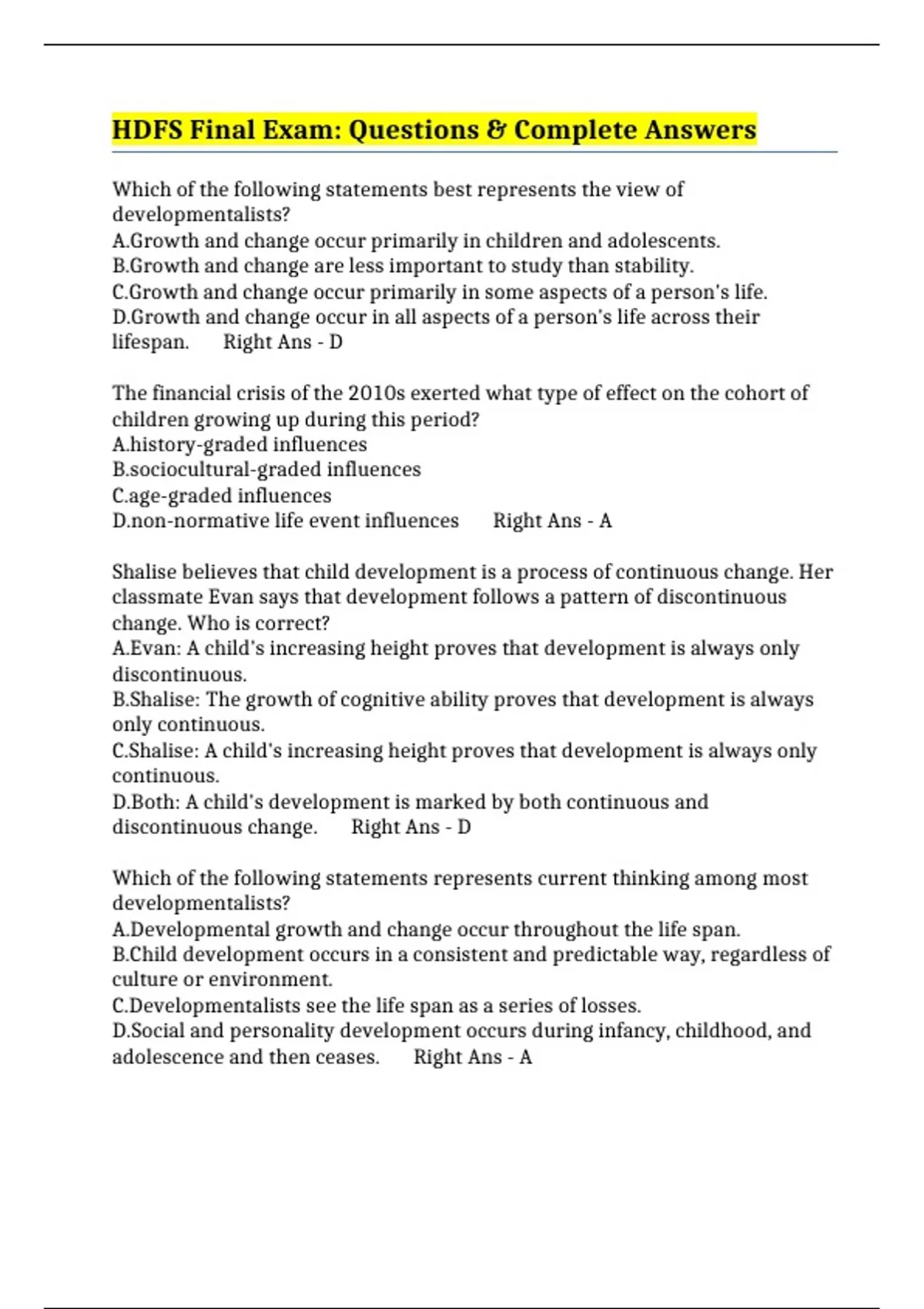 HDFS Final Exam: Questions & Complete Answers

Which of the following statements best represents the view of developmentalists?
A.Growth and change occur primarily in children and adolescents.
B.Growth and change are less important to study than stability.
C.Growth and change occur primarily in some aspects of a person's life.
D.Growth and change occur in all aspects of a person's life across their lifespan. Right Ans - D

The financial crisis of the 2010s exerted what type of effect on the cohort of children growing up during this period?
A.history-graded influences
B.sociocultural-graded influences
C.age-graded influences
D.non-normative life event influences Right Ans - A

Shalise believes that child development is a process of continuous change. Her classmate Evan says that development follows a pattern of discontinuous change. Who is correct?
A.Evan: A child's increasing height proves that development is always only discontinuous.
B.Shalise: The growth of cognitive ability proves that development is always only continuous.
C.Shalise: A child's increasing height proves that development is always only continuous.
D.Both: A child's development is marked by both continuous and discontinuous change. Right Ans - D

Which of the following statements represents current thinking among most developmentalists?
A.Developmental growth and change occur throughout the life span.
B.Child development occurs in a consistent and predictable way, regardless of culture or environment.
C.Developmentalists see the life span as a series of losses.
D.Social and personality development occurs during infancy, childhood, and adolescence and then ceases. Right Ans - A